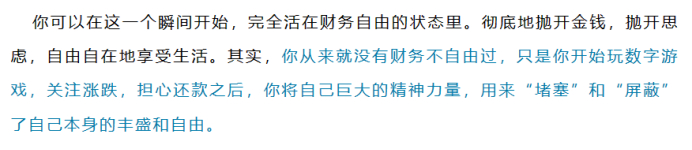 你可以在这一个瞬间开始，完全活在财务自由的状态里。彻底地抛开金钱，抛开思虑，自由自在地享受生活。其实，你从来就没有财务不自由过，只是你开始玩数字游戏，关注涨跌，担心还款之后，你将自己巨大的精神力量，用来“堵塞”和“屏蔽”了自己本身的丰盛和自由。